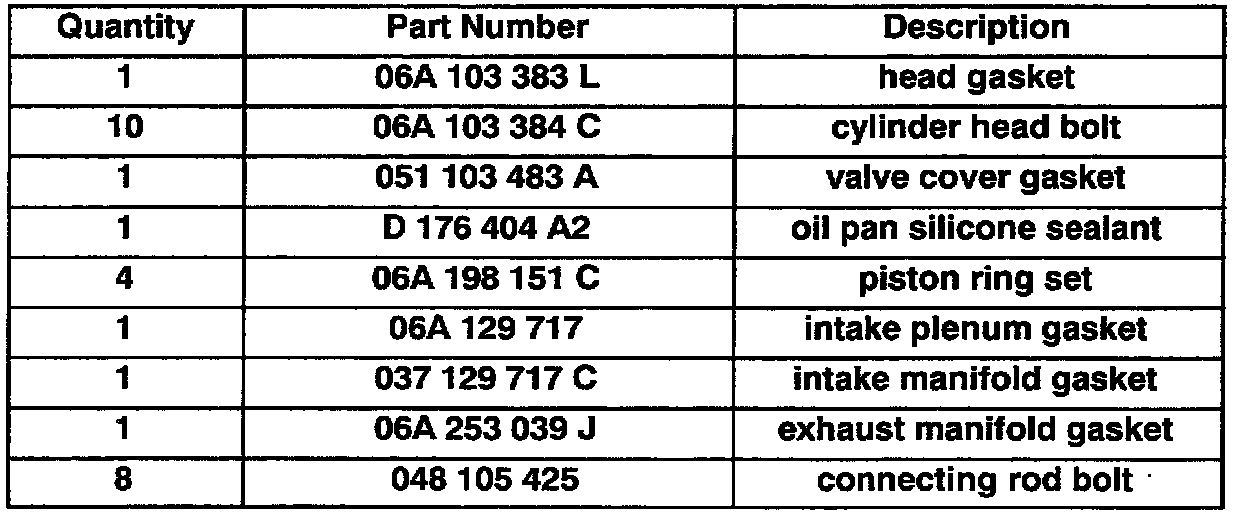 | Quantity | Part Number | Description |
|---|---|---|
| 1 | 06A 103 383 L | head gasket |
| 10 | 06A 103 384 C | cylinder head bolt |
| 1 | 051 103 483 A | valve cover gasket |
| 1 | D 176 404 A2 | oil pan silicone sealant |
| 4 | 06A 198 151 C | piston ring set |
| 1 | 06A 129 717 | intake plenum gasket |
| 1 | 037 129 717 C | intake manifold gasket |
| 1 | 06A 253 039 J | exhaust manifold gasket |
| 8 | 048 105 425 | connecting rod bolt |